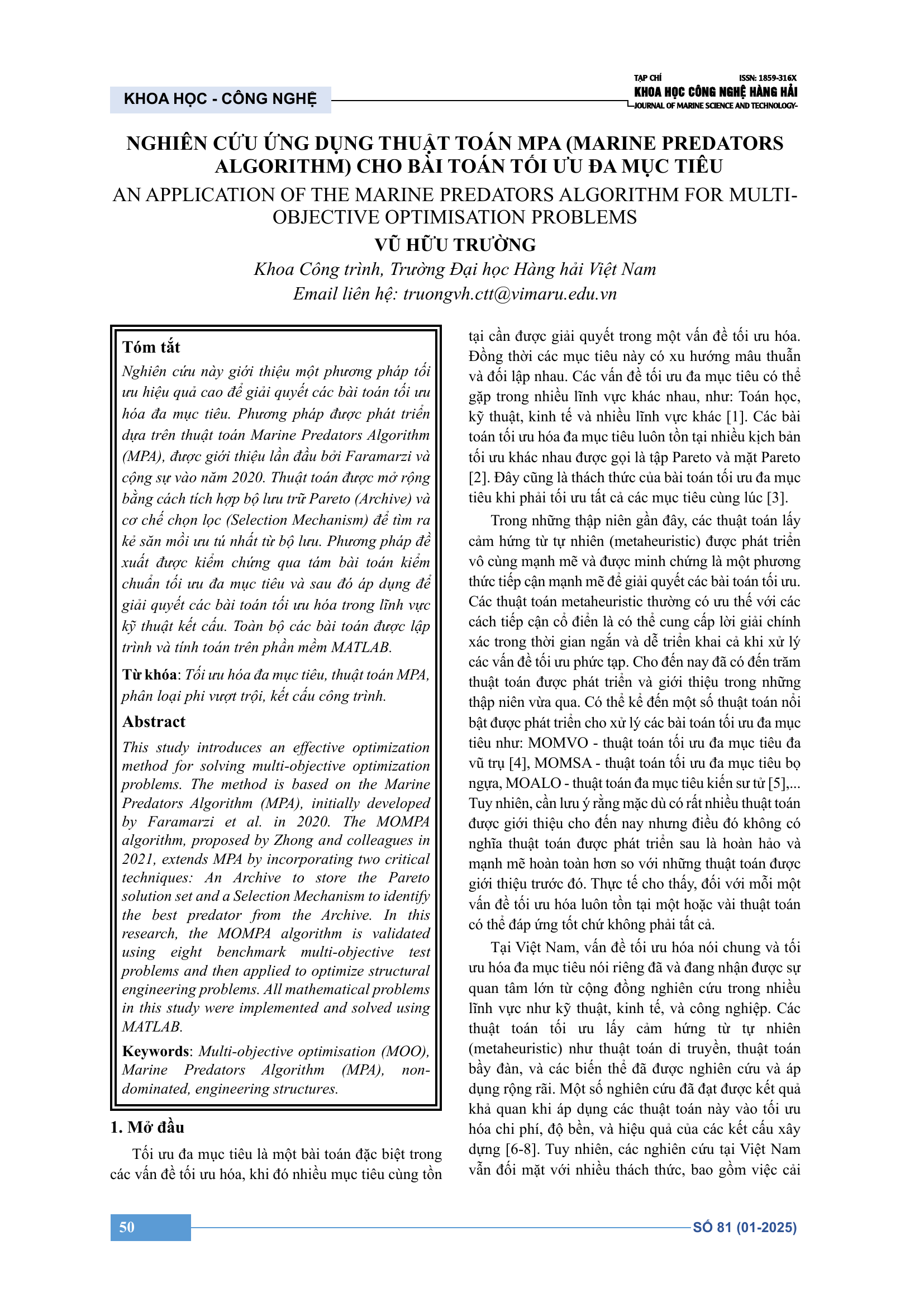 KHOA HỌC - CÔNG NGHỆ

TẠP CHÍ ISSN: 1859-316X
KHOA HỌC CÔNG NGHỆ HÀNG HẢI
JOURNAL OF MARINE SCIENCE AND TECHNOLOGY

NGHIÊN CỨU ỨNG DỤNG THUẬT TOÁN MPA (MARINE PREDATORS ALGORITHM) CHO BÀI TOÁN TỐI ƯU ĐA MỤC TIÊU
AN APPLICATION OF THE MARINE PREDATORS ALGORITHM FOR MULTI-OBJECTIVE OPTIMISATION PROBLEMS
VŨ HỮU TRƯỜNG
Khoa Công trình, Trường Đại học Hàng hải Việt Nam
Email liên hệ: truongvh.ctt@vimaru.edu.vn

Tóm tắt
Nghiên cứu này giới thiệu một phương pháp tối ưu hiệu quả cao để giải quyết các bài toán tối ưu hóa đa mục tiêu. Phương pháp được phát triển dựa trên thuật toán Marine Predators Algorithm (MPA), được giới thiệu lần đầu bởi Faramarzi và cộng sự vào năm 2020. Thuật toán được mở rộng bằng cách tích hợp bộ lưu trữ Pareto (Archive) và cơ chế chọn lọc (Selection Mechanism) để tìm ra kẻ săn mồi ưu tú nhất từ bộ lưu. Phương pháp đề xuất được kiểm chứng qua tám bài toán kiểm chuẩn tối ưu đa mục tiêu và sau đó áp dụng để giải quyết các bài toán tối ưu hóa trong lĩnh vực kỹ thuật kết cấu. Toàn bộ các bài toán được lập trình và tính toán trên phần mềm MATLAB.

Từ khóa: Tối ưu hóa đa mục tiêu, thuật toán MPA, phân loại phi vượt trội, kết cấu công trình.

Abstract
This study introduces an effective optimization method for solving multi-objective optimization problems. The method is based on the Marine Predators Algorithm (MPA), initially developed by Faramarzi et al. in 2020. The MOMPA algorithm, proposed by Zhong and colleagues in 2021, extends MPA by incorporating two critical techniques: An Archive to store the Pareto solution set and a Selection Mechanism to identify the best predator from the Archive. In this research, the MOMPA algorithm is validated using eight benchmark multi-objective test problems and then applied to optimize structural engineering problems. All mathematical problems in this study were implemented and solved using MATLAB.

Keywords: Multi-objective optimisation (MOO), Marine Predators Algorithm (MPA), non-dominated, engineering structures.

1. Mở đầu
Tối ưu đa mục tiêu là một bài toán đặc biệt trong các vấn đề tối ưu hóa, khi đó nhiều mục tiêu cùng tồn tại cần được giải quyết trong một vấn đề tối ưu hóa. Đồng thời các mục tiêu này có xu hướng mâu thuẫn và đối lập nhau. Các vấn đề tối ưu đa mục tiêu có thể gặp trong nhiều lĩnh vực khác nhau, như: Toán học, kỹ thuật, kinh tế và nhiều lĩnh vực khác [1]. Các bài toán tối ưu hóa đa mục tiêu luôn tồn tại nhiều kịch bản tối ưu khác nhau được gọi là tập Pareto và mặt Pareto [2]. Đây cũng là thách thức của bài toán tối ưu đa mục tiêu khi phải tối ưu tất cả các mục tiêu cùng lúc [3].

Trong những thập niên gần đây, các thuật toán lấy cảm hứng từ tự nhiên (metaheuristic) được phát triển vô cùng mạnh mẽ và được minh chứng là một phương thức tiếp cận mạnh mẽ để giải quyết các bài toán tối ưu. Các thuật toán metaheuristic thường có ưu thế với các cách tiếp cận cổ điển là có thể cung cấp lời giải chính xác trong thời gian ngắn và dễ triển khai cả khi xử lý các vấn đề tối ưu phức tạp. Cho đến nay đã có đến trăm thuật toán được phát triển và giới thiệu trong những thập niên vừa qua. Có thể kể đến một số thuật toán nổi bật được phát triển cho xử lý các bài toán tối ưu đa mục tiêu như: MOMVO - thuật toán tối ưu đa mục tiêu đa vũ trụ [4], MOMSA - thuật toán tối ưu đa mục tiêu bọ ngựa, MOALO - thuật toán đa mục tiêu kiến sư tử [5],... Tuy nhiên, cần lưu ý rằng mặc dù có rất nhiều thuật toán được giới thiệu cho đến nay nhưng điều đó không có nghĩa thuật toán được phát triển sau là hoàn hảo và mạnh mẽ hoàn toàn hơn so với những thuật toán được giới thiệu trước đó. Thực tế cho thấy, đối với mỗi một vấn đề tối ưu hóa luôn tồn tại một hoặc vài thuật toán có thể đáp ứng tốt chứ không phải tất cả.

Tại Việt Nam, vấn đề tối ưu hóa nói chung và tối ưu hóa đa mục tiêu nói riêng đã và đang nhận được sự quan tâm lớn từ cộng đồng nghiên cứu trong nhiều lĩnh vực như kỹ thuật, kinh tế, và công nghiệp. Các thuật toán tối ưu lấy cảm hứng từ tự nhiên (metaheuristic) như thuật toán di truyền, thuật toán bầy đàn, và các biến thể đã được nghiên cứu và áp dụng rộng rãi. Một số nghiên cứu đã đạt được kết quả khả quan khi áp dụng các thuật toán này vào tối ưu hóa chi phí, độ bền, và hiệu quả của các kết cấu xây dựng [6-8]. Tuy nhiên, các nghiên cứu tại Việt Nam vẫn đối mặt với nhiều thách thức, bao gồm việc cải

50
SỐ 81 (01-2025)